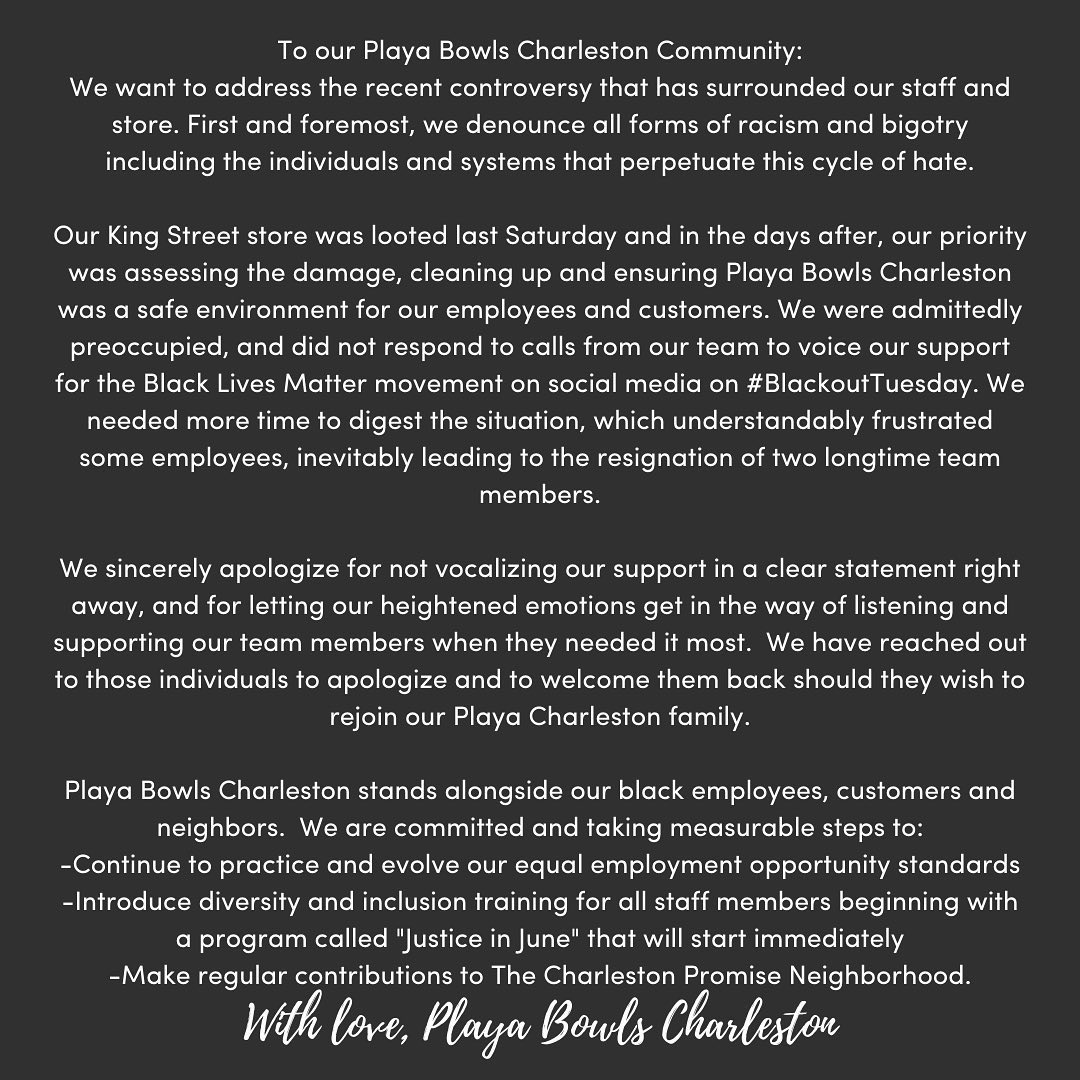 To our Playa Bowls Charleston Community:
We want to address the recent controversy that has surrounded our staff and store. First and foremost, we denounce all forms of racism and bigotry including the individuals and systems that perpetuate this cycle of hate.

Our King Street store was looted last Saturday and in the days after, our priority was assessing the damage, cleaning up and ensuring Playa Bowls Charleston was a safe environment for our employees and customers. We were admittedly preoccupied, and did not respond to calls from our team to voice our support for the Black Lives Matter movement on social media on #BlackoutTuesday. We needed more time to digest the situation, which understandably frustrated some employees, inevitably leading to the resignation of two longtime team members.

We sincerely apologize for not vocalizing our support in a clear statement right away, and for letting our heightened emotions get in the way of listening and supporting our team members when they needed it most. We have reached out to those individuals to apologize and to welcome them back should they wish to rejoin our Playa Charleston family.

Playa Bowls Charleston stands alongside our black employees, customers and neighbors. We are committed and taking measurable steps to:
-Continue to practice and evolve our equal employment opportunity standards
-Introduce diversity and inclusion training for all staff members beginning with a program called "Justice in June" that will start immediately
-Make regular contributions to The Charleston Promise Neighborhood.
With love, Playa Bowls Charleston